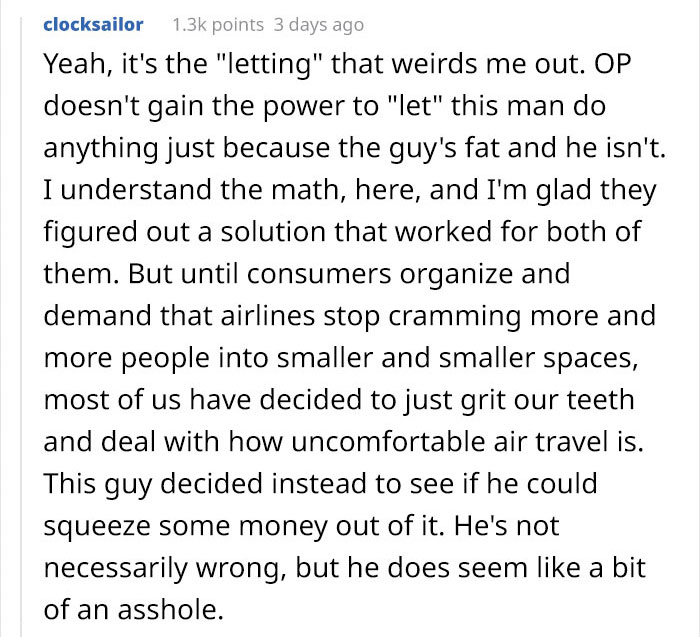 clocksailor 1.3k points 3 days ago

Yeah, it's the "letting" that weirds me out. OP doesn't gain the power to "let" this man do anything just because the guy's fat and he isn't. I understand the math, here, and I'm glad they figured out a solution that worked for both of them. But until consumers organize and demand that airlines stop cramming more and more people into smaller and smaller spaces, most of us have decided to just grit our teeth and deal with how uncomfortable air travel is. This guy decided instead to see if he could squeeze some money out of it. He's not necessarily wrong, but he does seem like a bit of an asshole.